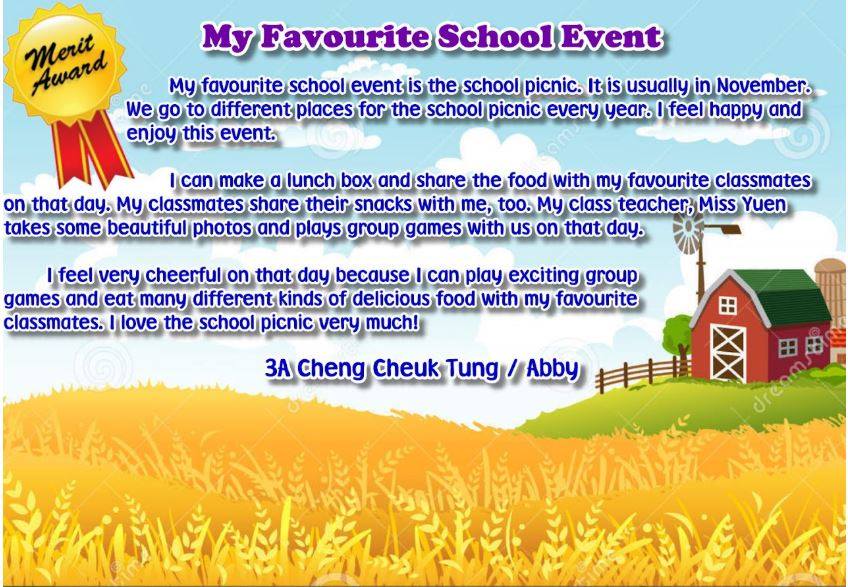 Merit Award

My Favourite School Event

My favourite school event is the school picnic. It is usually in November. We go to different places for the school picnic every year. I feel happy and enjoy this event.

I can make a lunch box and share the food with my favourite classmates on that day. My classmates share their snacks with me, too. My class teacher, Miss Yuen takes some beautiful photos and plays group games with us on that day.

I feel very cheerful on that day because I can play exciting group games and eat many different kinds of delicious food with my favourite classmates. I love the school picnic very much!

3A Cheng Cheuk Tung / Abby

dreamstime